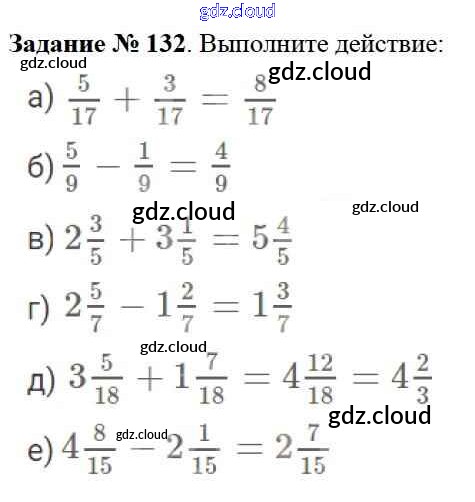 Задание № 132. Выполните действие:

а) $\frac{5}{17} + \frac{3}{17} = \frac{8}{17}$

б) $\frac{5}{9} - \frac{1}{9} = \frac{4}{9}$

в) $2\frac{3}{5} + 3\frac{1}{5} = 5\frac{4}{5}$

г) $2\frac{5}{7} - 1\frac{2}{7} = 1\frac{3}{7}$

д) $3\frac{5}{18} + 1\frac{7}{18} = 4\frac{12}{18} = 4\frac{2}{3}$

е) $4\frac{8}{15} - 2\frac{1}{15} = 2\frac{7}{15}$

gdz.cloud